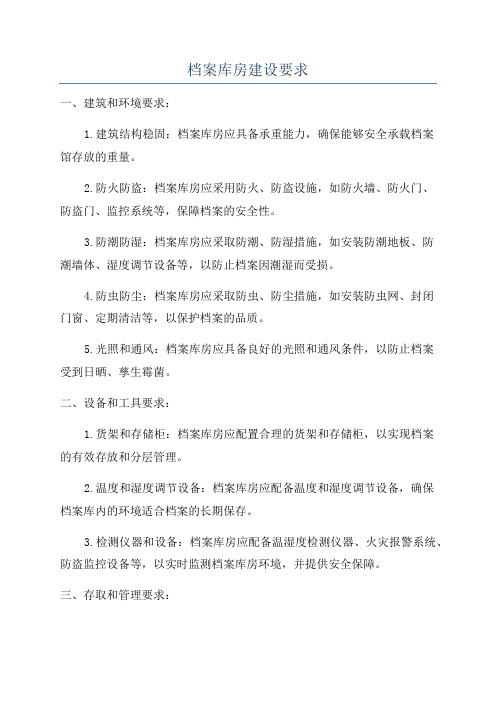 档案库房建设要求

一、建筑和环境要求：

1.建筑结构稳固：档案库房应具备承重能力，确保能够安全承载档案馆存放的重量。

2.防火防盗：档案库房应采用防火、防盗设施，如防火墙、防火门、防盗门、监控系统等，保障档案的安全性。

3.防潮防湿：档案库房应采取防潮、防湿措施，如安装防潮地板、防潮墙体、湿度调节设备等，以防止档案因潮湿而受损。

4.防虫防尘：档案库房应采取防虫、防尘措施，如安装防虫网、封闭门窗、定期清洁等，以保护档案的品质。

5.光照和通风：档案库房应具备良好的光照和通风条件，以防止档案受到日晒、孳生霉菌。

二、设备和工具要求：

1.货架和存储柜：档案库房应配置合理的货架和存储柜，以实现档案的有效存放和分层管理。

2.温度和湿度调节设备：档案库房应配备温度和湿度调节设备，确保档案库内的环境适合档案的长期保存。

3.检测仪器和设备：档案库房应配备温湿度检测仪器、火灾报警系统、防盗监控设备等，以实时监测档案库房环境，并提供安全保障。

三、存取和管理要求：